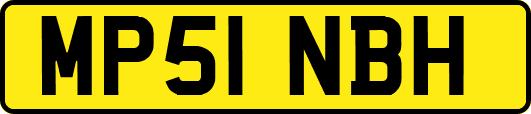 MP51 NBH